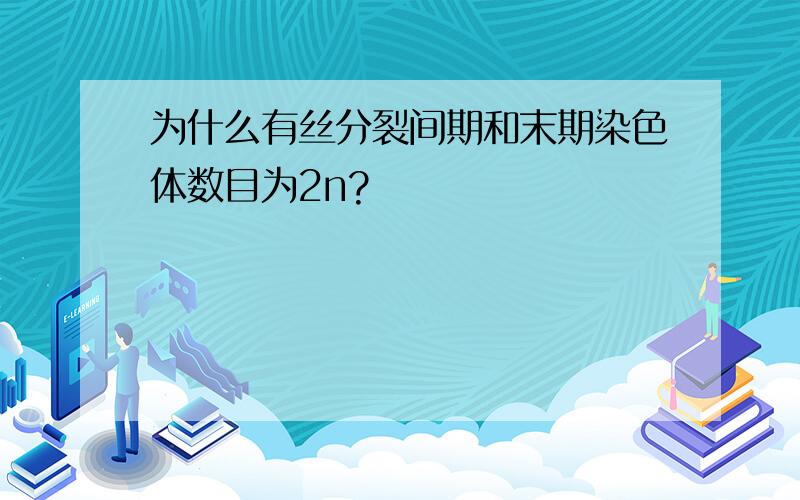 为什么有丝分裂间期和末期染色体数目为2n?

E-LEARNING